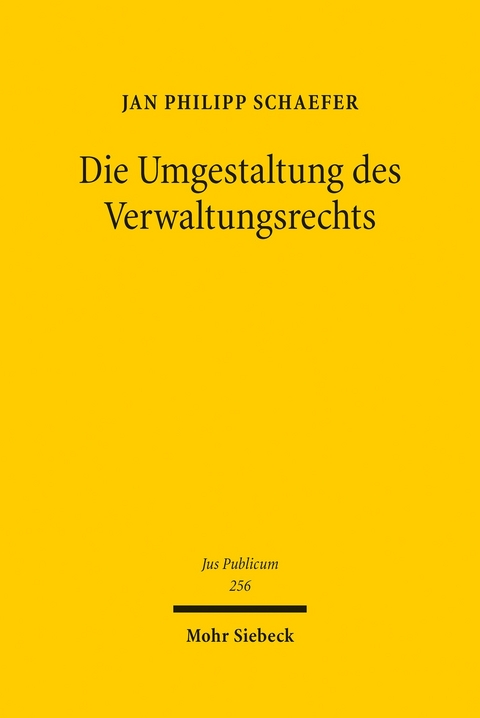 JAN PHILIPP SCHAEFER

Die Umgestaltung des Verwaltungsrechts

Jus Publicum
256

Mohr Siebeck